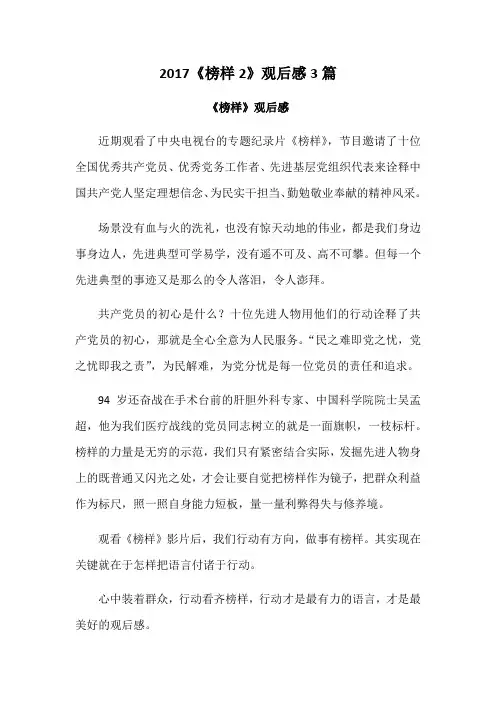 2017《榜样 2》观后感 3 篇

《榜样》观后感

近期观看了中央电视台的专题纪录片《榜样》，节目邀请了十位全国优秀共产党员、优秀党务工作者、先进基层党组织代表来诠释中国共产党人坚定理想信念、为民实干担当、勤勉敬业奉献的精神风采。

场景没有血与火的洗礼，也没有惊天动地的伟业，都是我们身边事身边人，先进典型可学易学，没有遥不可及、高不可攀。但每一个先进典型的事迹又是那么的令人落泪，令人澎拜。

共产党员的初心是什么？十位先进人物用他们的行动诠释了共产党员的初心，那就是全心全意为人民服务。“民之难即党之忧，党之忧即我之责”，为民解难，为党分忧是每一位党员的责任和追求。

94 岁还奋战在手术台前的肝胆外科专家、中国科学院院士吴孟超，他为我们医疗战线的党员同志树立的就是一面旗帜，一枝标杆。榜样的力量是无穷的示范，我们只有紧密结合实际，发掘先进人物身上的既普通又闪光之处，才会让要自觉把榜样作为镜子，把群众利益作为标尺，照一照自身能力短板，量一量利弊得失与修养境。

观看《榜样》影片后，我们行动有方向，做事有榜样。其实现在关键就在于怎样把语言付诸于行动。

心中装着群众，行动看齐榜样，行动才是最有力的语言，才是最美好的观后感。